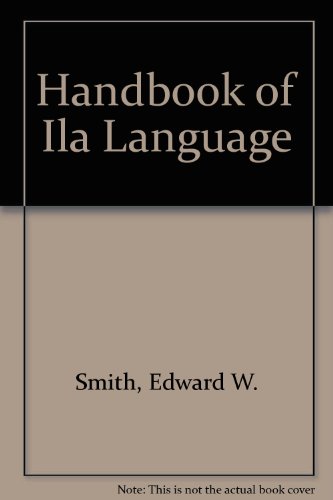 Handbook of Ila Language

Smith, Edward W.

Note: This is not the actual book cover